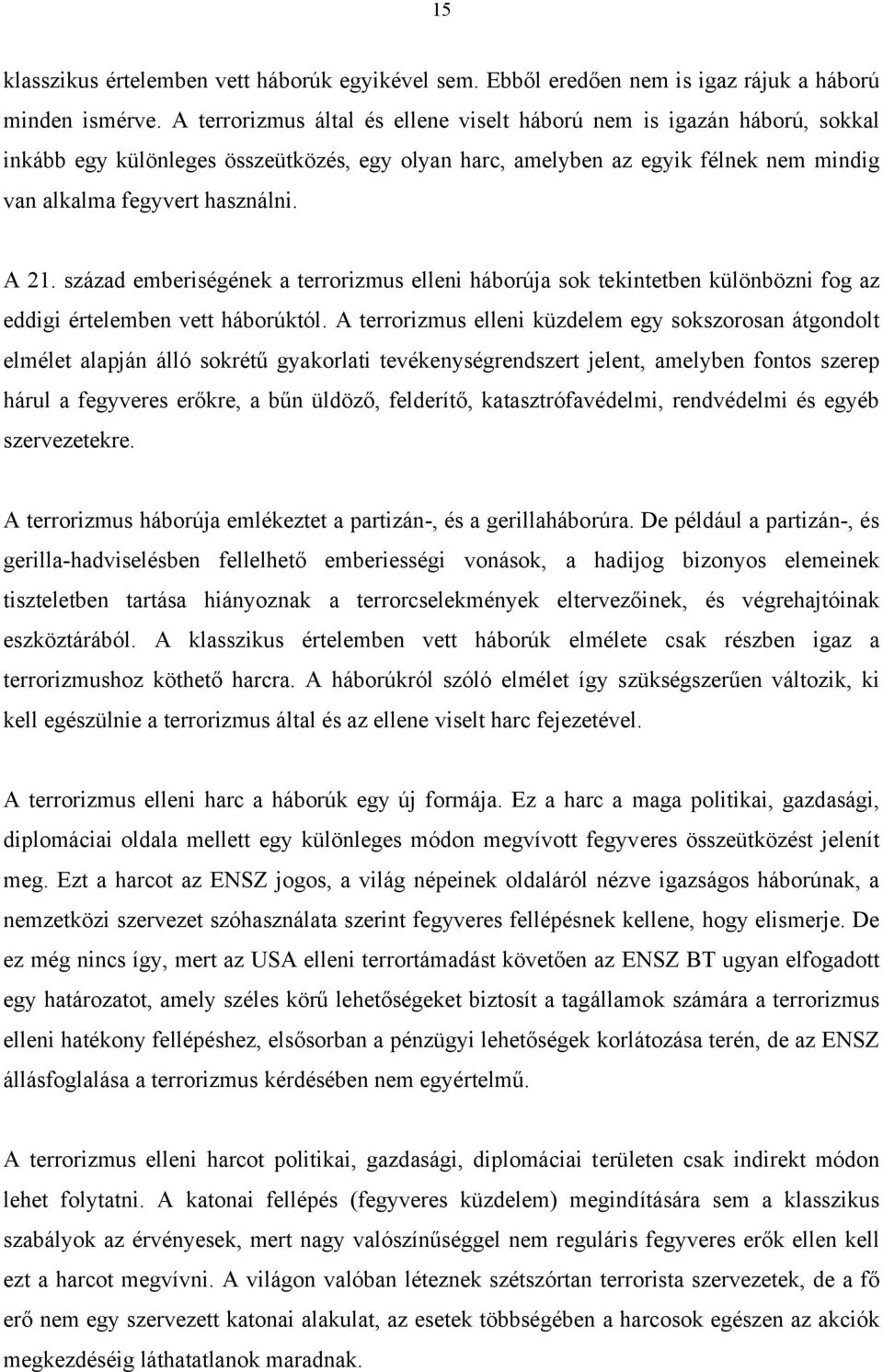 15

klasszikus értelemben vett háborúk egyikével sem. Ebből eredően nem is igaz rájuk a háború minden ismérve. A terrorizmus által és ellene viselt háború nem is igazán háború, sokkal inkább egy különleges összeütközés, egy olyan harc, amelyben az egyik félnek nem mindig van alkalma fegyvert használni.

A 21. század emberiségének a terrorizmus elleni háborúja sok tekintetben különbözni fog az eddigi értelemben vett háborúktól. A terrorizmus elleni küzdelem egy sokszorosan átgondolt elmélet alapján álló sokrétű gyakorlati tevékenységrendszert jelent, amelyben fontos szerep hárul a fegyveres erőkre, a bűn üldöző, felderítő, katasztrófavédelmi, rendvédelmi és egyéb szervezetekre.

A terrorizmus háborúja emlékeztet a partizán-, és a gerillaháborúra. De például a partizán-, és gerilla-hadviselésben fellelhető emberiességi vonások, a hadijog bizonyos elemeinek tiszteletben tartása hiányoznak a terrorcselekmények eltervezőinek, és végrehajtóinak eszköztárából. A klasszikus értelemben vett háborúk elmélete csak részben igaz a terrorizmushoz köthető harcra. A háborúkról szóló elmélet így szükségszerűen változik, ki kell egészülnie a terrorizmus által és az ellene viselt harc fejezetével.

A terrorizmus elleni harc a háborúk egy új formája. Ez a harc a maga politikai, gazdasági, diplomáciai oldala mellett egy különleges módon megvívott fegyveres összeütközést jelenít meg. Ezt a harcot az ENSZ jogos, a világ népeinek oldaláról nézve igazságos háborúnak, a nemzetközi szervezet szóhasználata szerint fegyveres fellépésnek kellene, hogy elismerje. De ez még nincs így, mert az USA elleni terrortámadást követően az ENSZ BT ugyan elfogadott egy határozatot, amely széles körű lehetőségeket biztosít a tagállamok számára a terrorizmus elleni hatékony fellépéshez, elsősorban a pénzügyi lehetőségek korlátozása terén, de az ENSZ állásfoglalása a terrorizmus kérdésében nem egyértelmű.

A terrorizmus elleni harcot politikai, gazdasági, diplomáciai területen csak indirekt módon lehet folytatni. A katonai fellépés (fegyveres küzdelem) megindítására sem a klasszikus szabályok az érvényesek, mert nagy valószínűséggel nem reguláris fegyveres erők ellen kell ezt a harcot megvívni. A világon valóban léteznek szétszórtan terrorista szervezetek, de a fő erő nem egy szervezett katonai alakulat, az esetek többségében a harcosok egészen az akciók megkezdéséig láthatatlanok maradnak.